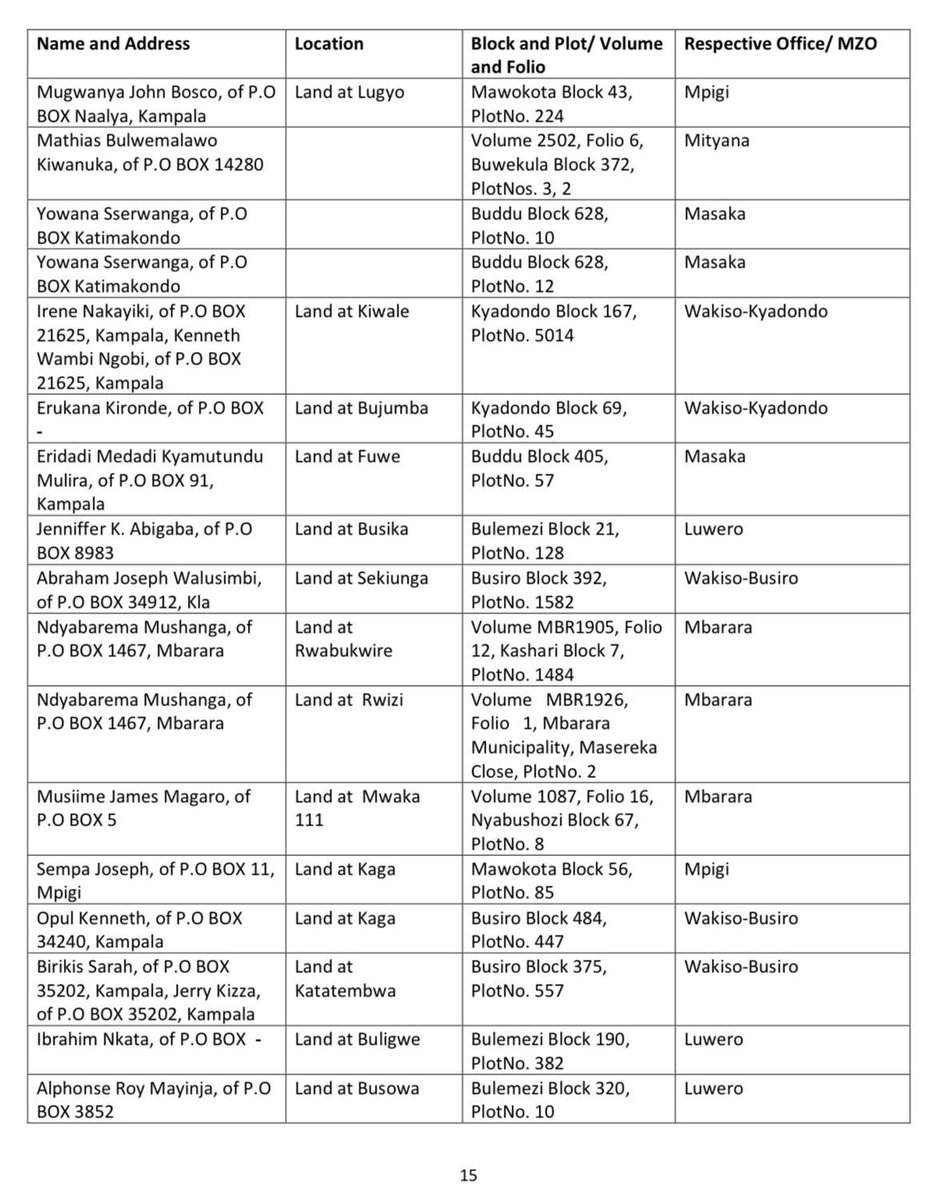 | Name and Address | Location | Block and Plot/ Volume and Folio | Respective Office/ MZO |
|---|---|---|---|
| Mugwanya John Bosco, of P.O BOX Naalya, Kampala | Land at Lugyo | Mawokota Block 43, PlotNo. 224 | Mpigi |
| Mathias Bulwemalawo Kiwanuka, of P.O BOX 14280 | | Volume 2502, Folio 6, Buwekula Block 372, PlotNos. 3, 2 | Mityana |
| Yowana Sserwanga, of P.O BOX Katimakondo | | Buddu Block 628, PlotNo. 10 | Masaka |
| Yowana Sserwanga, of P.O BOX Katimakondo | | Buddu Block 628, PlotNo. 12 | Masaka |
| Irene Nakayiki, of P.O BOX 21625, Kampala, Kenneth Wambi Ngobi, of P.O BOX 21625, Kampala | Land at Kiwale | Kyadondo Block 167, PlotNo. 5014 | Wakiso-Kyadondo |
| Erukana Kironde, of P.O BOX - | Land at Bujumba | Kyadondo Block 69, PlotNo. 45 | Wakiso-Kyadondo |
| Eridadi Medadi Kyamutundu Mulira, of P.O BOX 91, Kampala | Land at Fuwe | Buddu Block 405, PlotNo. 57 | Masaka |
| Jenniffer K. Abigaba, of P.O BOX 8983 | Land at Busika | Bulemezi Block 21, PlotNo. 128 | Luwero |
| Abraham Joseph Walusimbi, of P.O BOX 34912, Kla | Land at Sekiunga | Busiro Block 392, PlotNo. 1582 | Wakiso-Busiro |
| Ndyabarema Mushanga, of P.O BOX 1467, Mbarara | Land at Rwabukwire | Volume MBR1905, Folio 12, Kashari Block 7, PlotNo. 1484 | Mbarara |
| Ndyabarema Mushanga, of P.O BOX 1467, Mbarara | Land at Rwizi | Volume MBR1926, Folio 1, Mbarara Municipality, Masereka Close, PlotNo. 2 | Mbarara |
| Musiime James Magaro, of P.O BOX 5 | Land at Mwaka 111 | Volume 1087, Folio 16, Nyabushozi Block 67, PlotNo. 8 | Mbarara |
| Sempa Joseph, of P.O BOX 11, Mpigi | Land at Kaga | Mawokota Block 56, PlotNo. 85 | Mpigi |
| Opul Kenneth, of P.O BOX 34240, Kampala | Land at Kaga | Busiro Block 484, PlotNo. 447 | Wakiso-Busiro |
| Birikis Sarah, of P.O BOX 35202, Kampala, Jerry Kizza, of P.O BOX 35202, Kampala | Land at Katatembwa | Busiro Block 375, PlotNo. 557 | Wakiso-Busiro |
| Ibrahim Nkata, of P.O BOX - | Land at Buligwe | Bulemezi Block 190, PlotNo. 382 | Luwero |
| Alphonse Roy Mayinja, of P.O BOX 3852 | Land at Busowa | Bulemezi Block 320, PlotNo. 10 | Luwero |

15